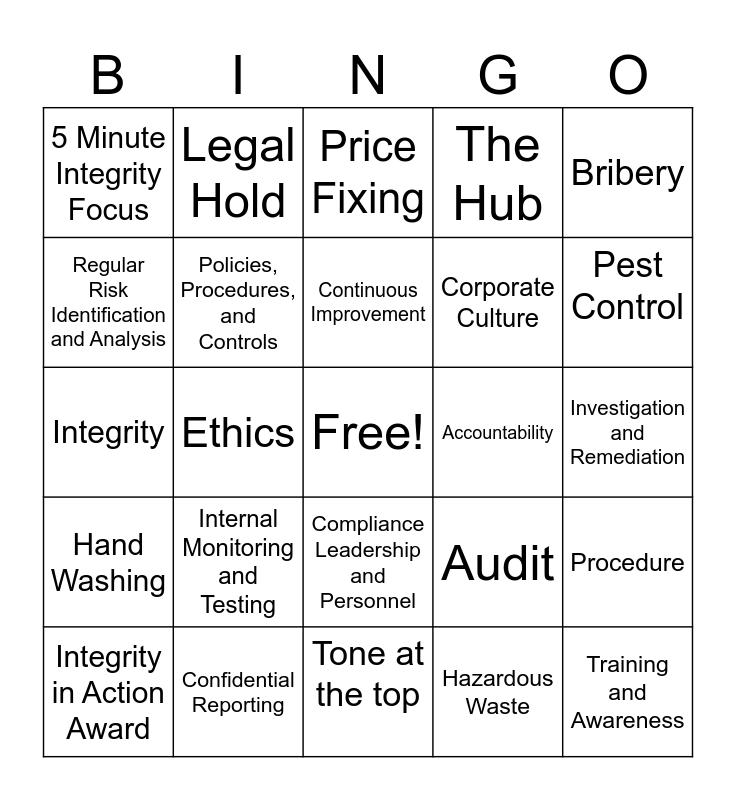 | B | I | N | G | O |
|---|---|---|---|---|
| 5 Minute Integrity Focus | Legal Hold | Price Fixing | The Hub | Bribery |
| Regular Risk Identification and Analysis | Policies, Procedures, and Controls | Continuous Improvement | Corporate Culture | Pest Control |
| Integrity | Ethics | Free! | Accountability | Investigation and Remediation |
| Hand Washing | Internal Monitoring and Testing | Compliance Leadership and Personnel | Audit | Procedure |
| Integrity in Action Award | Confidential Reporting | Tone at the top | Hazardous Waste | Training and Awareness |